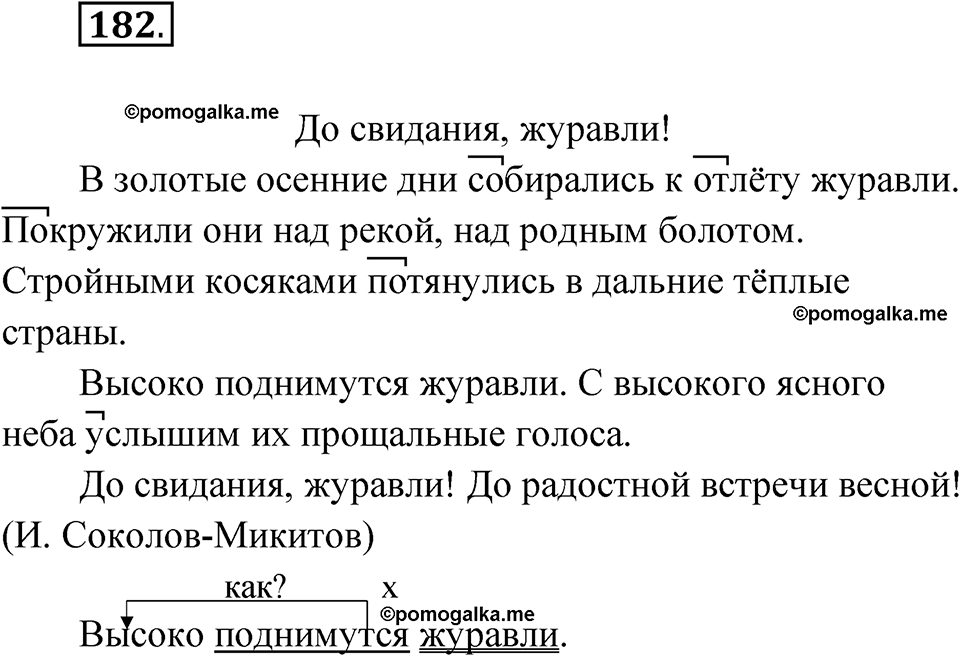 182.

©pomogalka.me

До свидания, журавли!

В золотые осенние дни собирались к отлёту журавли. Покружили они над рекой, над родным болотом. Стройными косяками потянулись в дальние тёплые страны.

©pomogalka.me

Высоко поднимутся журавли. С высокого ясного неба услышим их прощальные голоса.

До свидания, журавли! До радостной встречи весной! (И. Соколов-Микитов)

как? x

©pomogalka.me

Высоко поднимутся журавли.